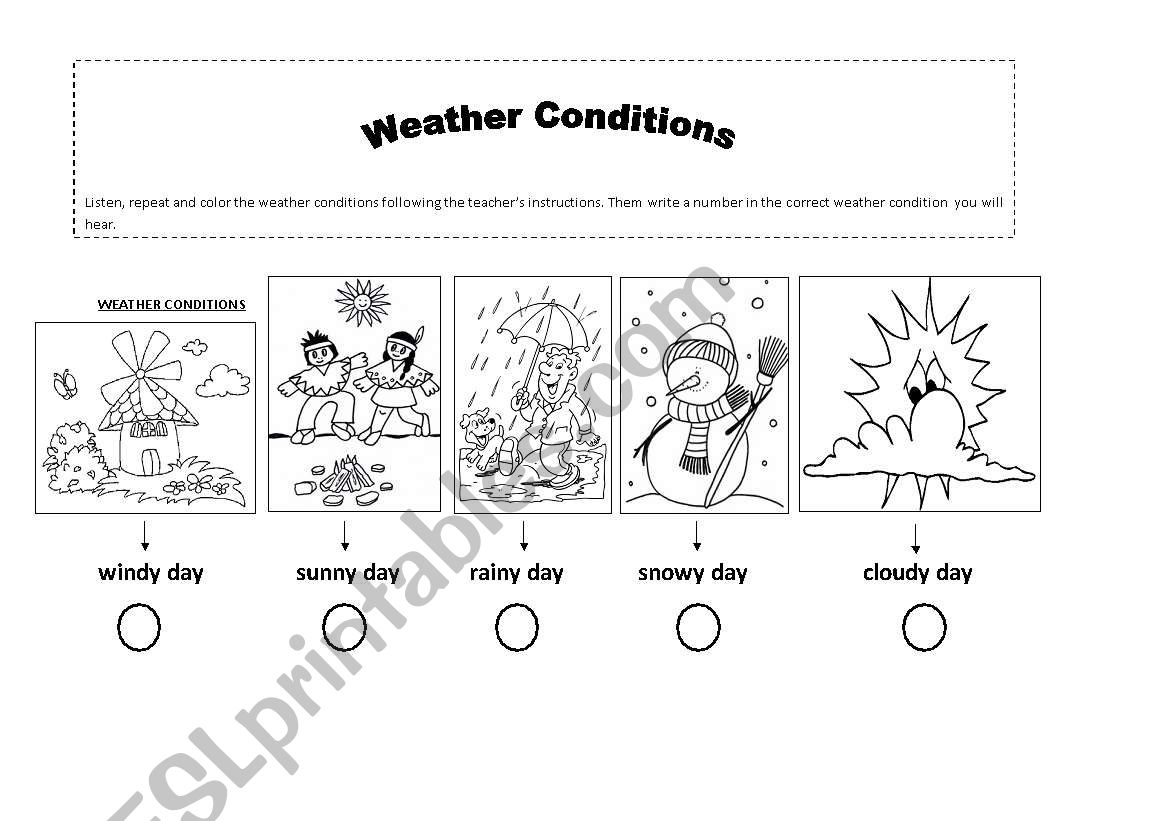 Weather Conditions

Listen, repeat and color the weather conditions following the teacher's instructions. Them write a number in the correct weather condition you will hear.

WEATHER CONDITIONS

windy day

sunny day

rainy day

snowy day

cloudy day

ESLprintables.com